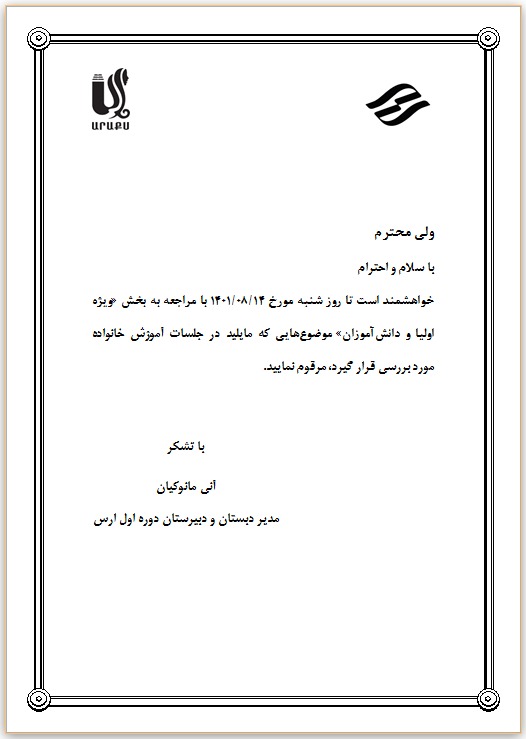 ԱՐԱՔՍ

ولی محترم

با سلام و احترام

خواهشمند است تا روز شنبه مورخ ۱۴۰۱/۰۸/۱۴ با مراجعه به بخش «ویژه اولیا و دانش‌آموزان» موضوع‌هایی که مایلید در جلسات آموزش خانواده مورد بررسی قرار گیرد، مرقوم نمایید.

با تشکر

آنی مانوکیان

مدیر دبستان و دبیرستان دوره اول ارس